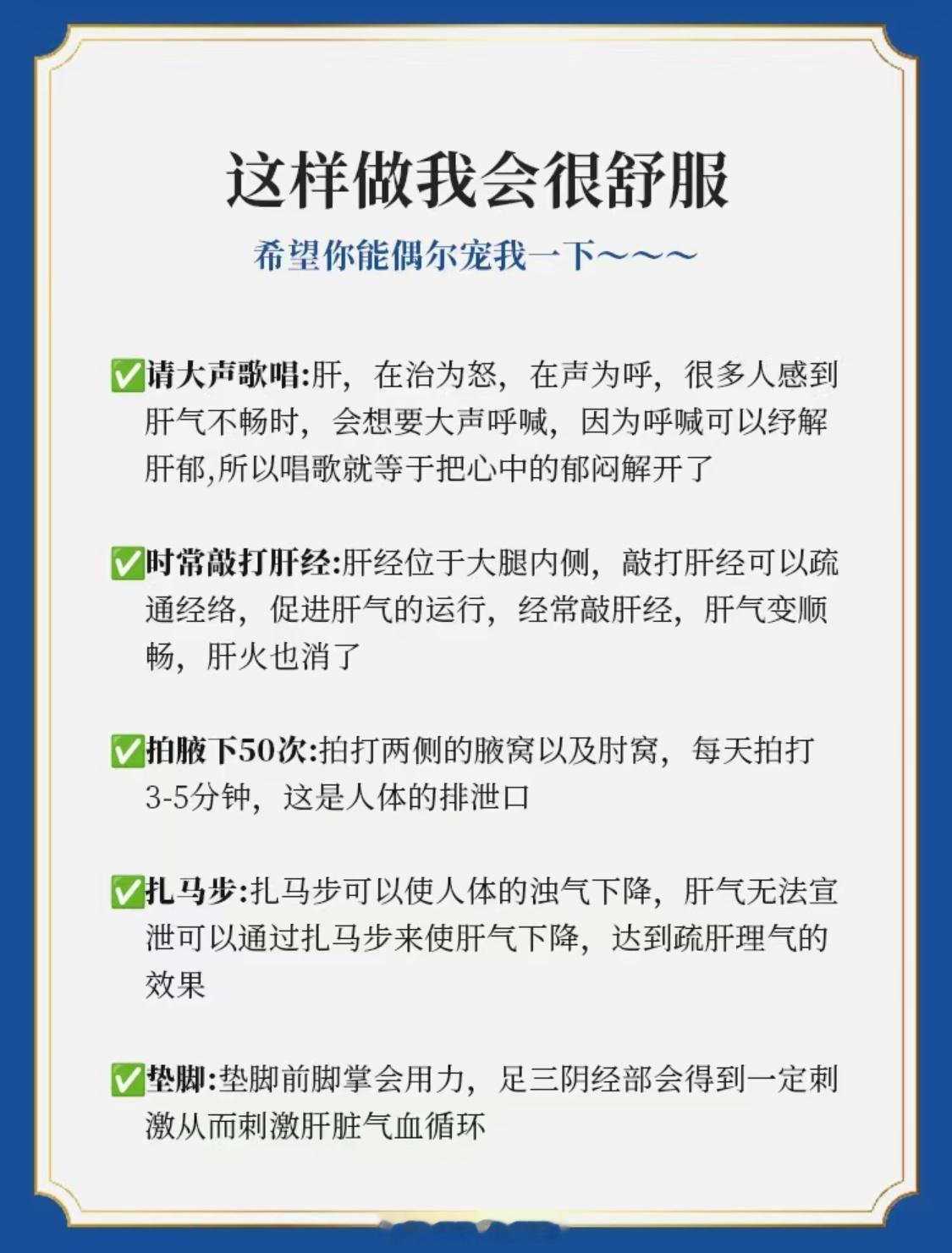 这样做我会很舒服

希望你能偶尔宠我一下～～～

✅请大声歌唱:肝，在治为怒，在声为呼，很多人感到肝气不畅时，会想要大声呼喊，因为呼喊可以纾解肝郁,所以唱歌就等于把心中的郁闷解开了

✅时常敲打肝经:肝经位于大腿内侧，敲打肝经可以疏通经络，促进肝气的运行，经常敲肝经，肝气变顺畅，肝火也消了

✅拍腋下50次:拍打两侧的腋窝以及肘窝，每天拍打3-5分钟，这是人体的排泄口

✅扎马步:扎马步可以使人体的浊气下降，肝气无法宣泄可以通过扎马步来使肝气下降，达到疏肝理气的效果

✅垫脚:垫脚前脚掌会用力，足三阴经部会得到一定刺激从而刺激肝脏气血循环